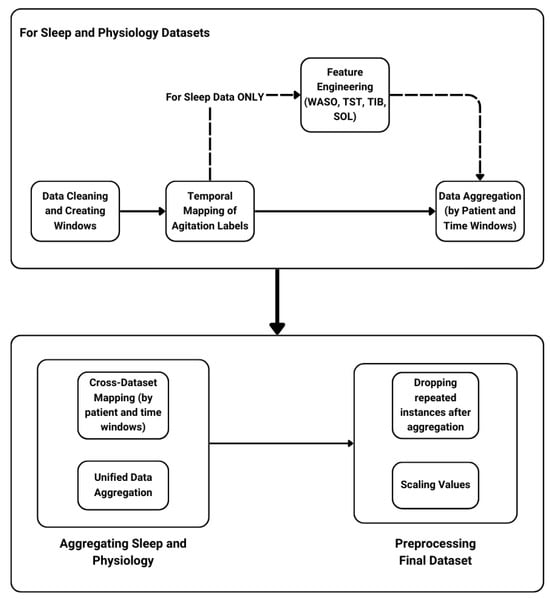 For Sleep and Physiology Datasets

For Sleep Data ONLY

Feature Engineering (WASO, TST, TIB, SOL)

Data Cleaning and Creating Windows

Temporal Mapping of Agitation Labels

Data Aggregation (by Patient and Time Windows)

Cross-Dataset Mapping (by patient and time windows)

Unified Data Aggregation

Aggregating Sleep and Physiology

Dropping repeated instances after aggregation

Scaling Values

Preprocessing Final Dataset